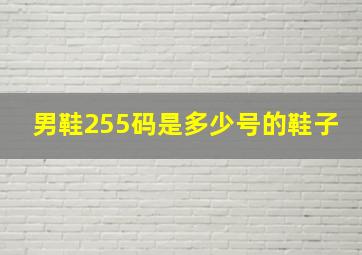 男鞋255码是多少号的鞋子